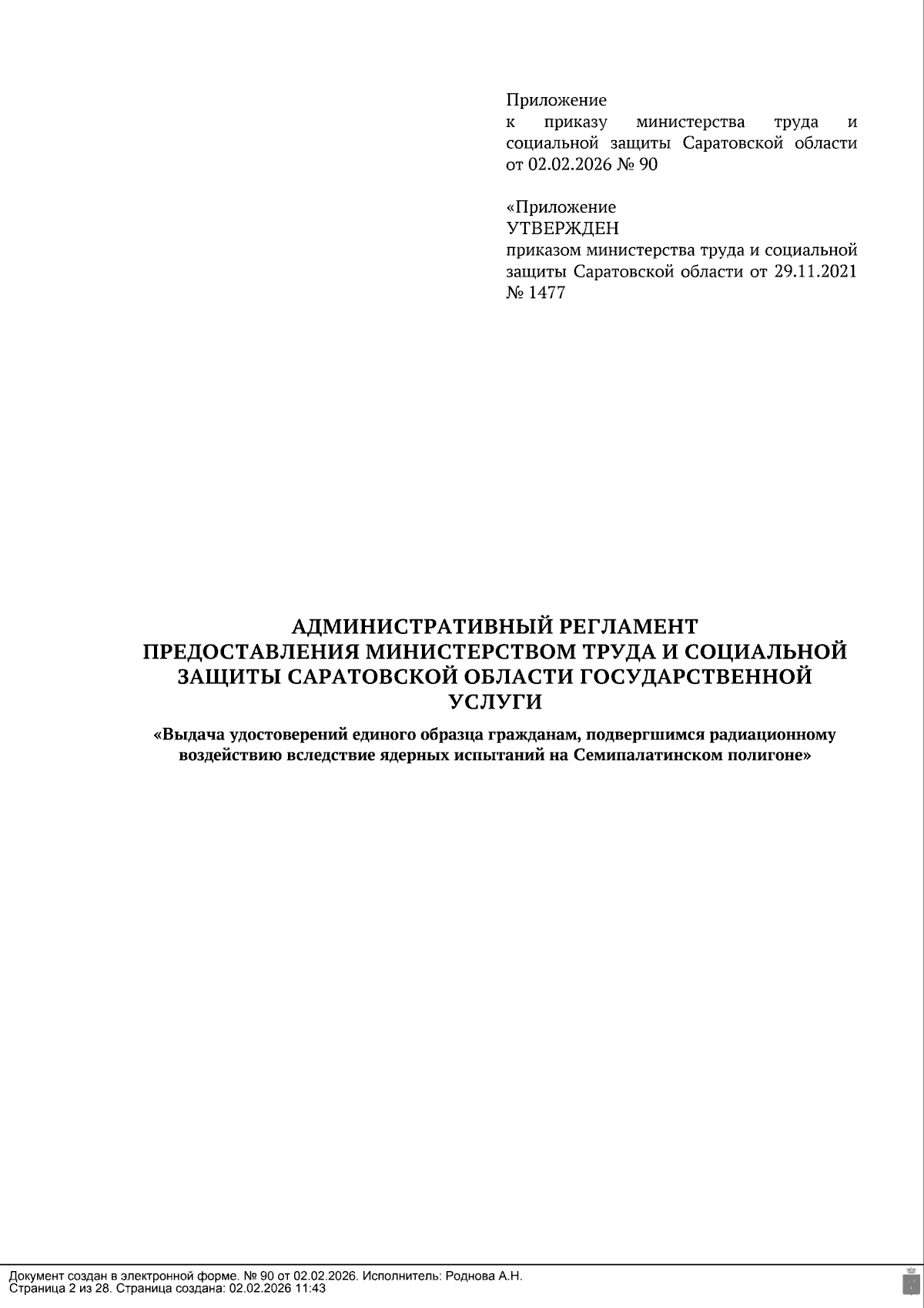 Приложение
к приказу министерства труда и социальной защиты Саратовской области от 02.02.2026 № 90

«Приложение
УТВЕРЖДЕН
приказом министерства труда и социальной защиты Саратовской области от 29.11.2021 № 1477

АДМИНИСТРАТИВНЫЙ РЕГЛАМЕНТ
ПРЕДОСТАВЛЕНИЯ МИНИСТЕРСТВОМ ТРУДА И СОЦИАЛЬНОЙ ЗАЩИТЫ САРАТОВСКОЙ ОБЛАСТИ ГОСУДАРСТВЕННОЙ УСЛУГИ

«Выдача удостоверений единого образца гражданам, подвергшимся радиационному воздействию вследствие ядерных испытаний на Семипалатинском полигоне»

Документ создан в электронной форме. № 90 от 02.02.2026. Исполнитель: Роднова А.Н.
Страница 2 из 28. Страница создана: 02.02.2026 11:43